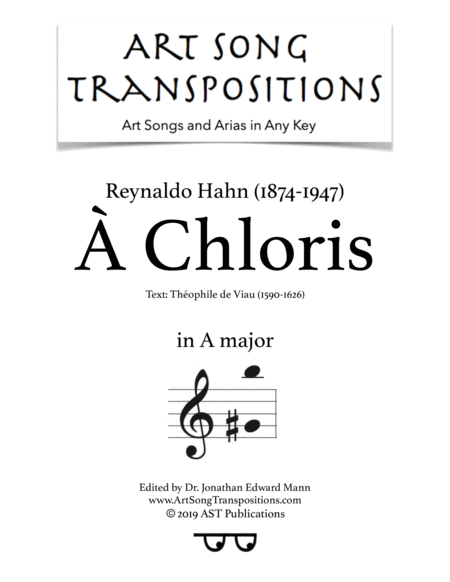 ART SONG
TRANSPOSITIONS

Art Songs and Arias in Any Key

Reynaldo Hahn (1874-1947)

À Chloris

Text: Théophile de Viau (1590-1626)

in A major

Edited by Dr. Jonathan Edward Mann
www.ArtSongTranspositions.com
© 2019 AST Publications